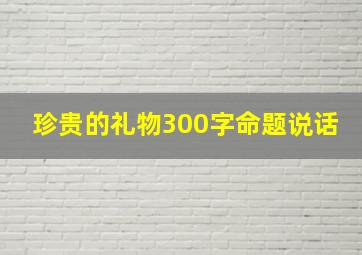 珍贵的礼物300字命题说话